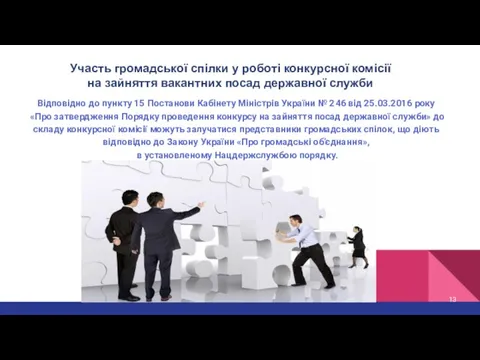 Участь громадської спілки у роботі конкурсної комісії на зайняття вакантних посад державної служби

Відповідно до пункту 15 Постанови Кабінету Міністрів України № 246 від 25.03.2016 року «Про затвердження Порядку проведення конкурсу на зайняття посад державної служби» до складу конкурсної комісії можуть залучатися представники громадських спілок, що діють відповідно до Закону України «Про громадські об'єднання», в установленому Нацдержслужбою порядку.

13